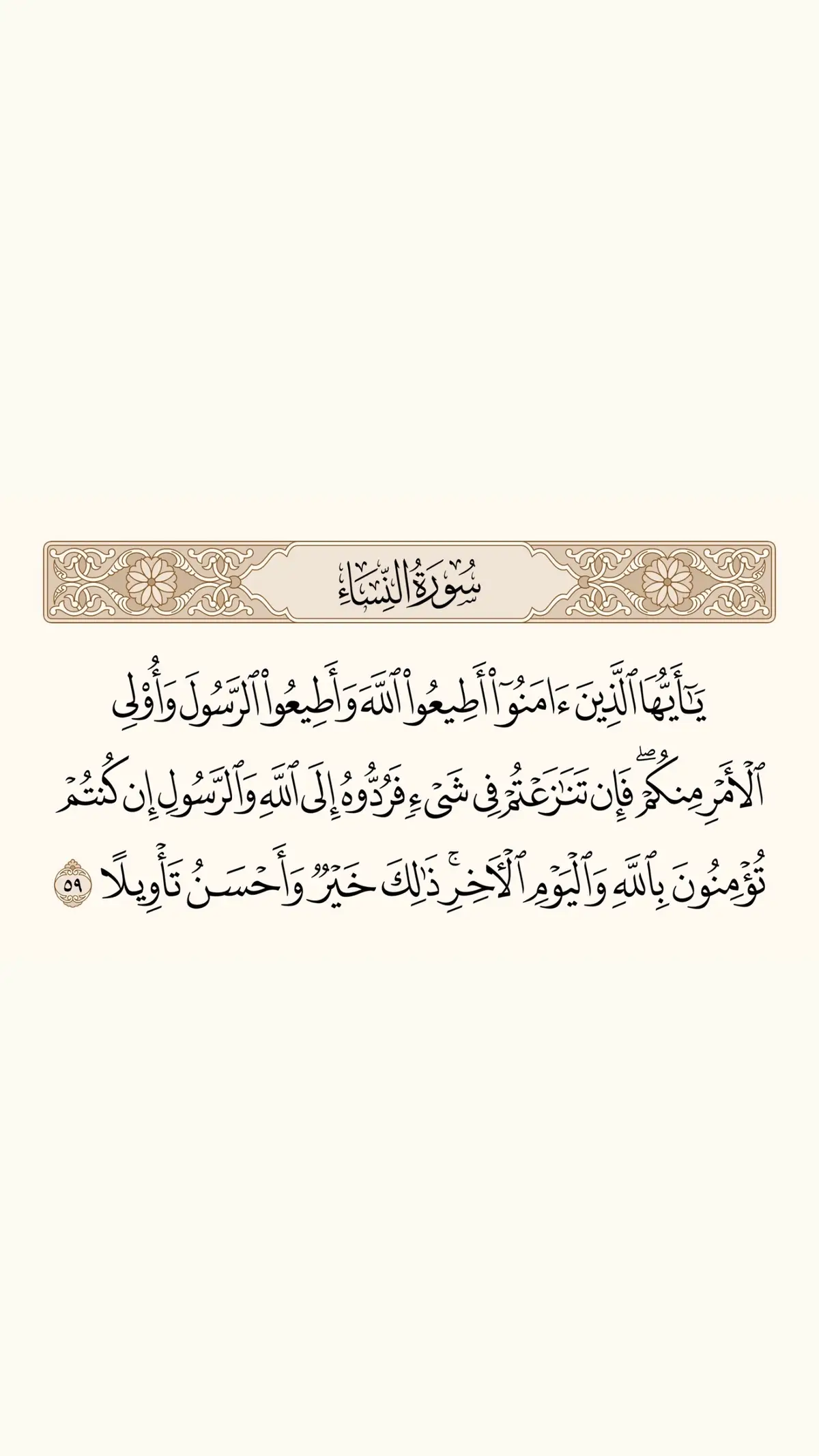 سُورَةُ النِّسَاءِ

يَٰٓأَيُّهَا ٱلَّذِينَ ءَامَنُوٓاْ أَطِيعُواْ ٱللَّهَ وَأَطِيعُواْ ٱلرَّسُولَ وَأُوْلِي ٱلۡأَمۡرِ مِنكُمۡۖ فَإِن تَنَٰزَعۡتُمۡ فِي شَيۡءٖ فَرُدُّوهُ إِلَى ٱللَّهِ وَٱلرَّسُولِ إِن كُنتُمۡ تُؤۡمِنُونَ بِٱللَّهِ وَٱلۡيَوۡمِ ٱلۡأٓخِرِۚ ذَٰلِكَ خَيۡرٞ وَأَحۡسَنُ تَأۡوِيلًا ٥٩